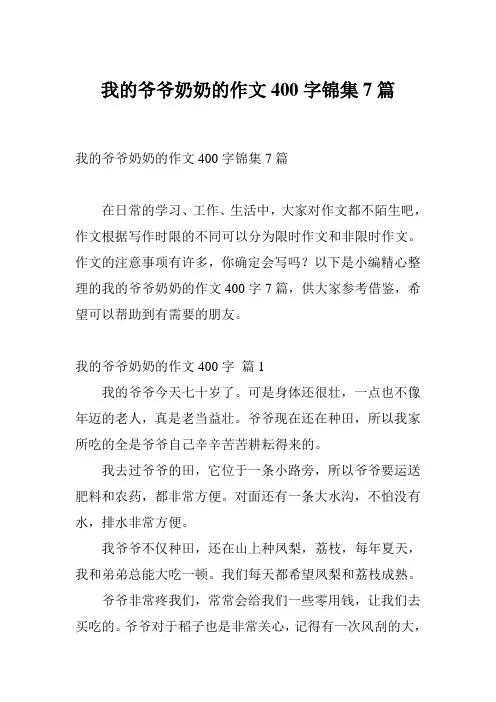 我的爷爷奶奶的作文 400 字锦集 7 篇

我的爷爷奶奶的作文 400 字锦集 7 篇

在日常的学习、工作、生活中，大家对作文都不陌生吧，作文根据写作时限的不同可以分为限时作文和非限时作文。作文的注意事项有许多，你确定会写吗？以下是小编精心整理的我的爷爷奶奶的作文 400 字 7 篇，供大家参考借鉴，希望可以帮助到有需要的朋友。

我的爷爷奶奶的作文 400 字 篇 1

我的爷爷今天七十岁了。可是身体还很壮，一点也不像年迈的老人，真是老当益壮。爷爷现在还在种田，所以我家所吃的全是爷爷自己辛辛苦苦耕耘得来的。

我去过爷爷的田，它位于一条小路旁，所以爷爷要运送肥料和农药，都非常方便。对面还有一条大水沟，不怕没有水，排水非常方便。

我爷爷不仅种田，还在山上种凤梨，荔枝，每年夏天，我和弟弟总能大吃一顿。我们每天都希望凤梨和荔枝成熟。

爷爷非常疼我们，常常会给我们一些零用钱，让我们去买吃的。爷爷对于稻子也是非常关心，记得有一次风刮的大，